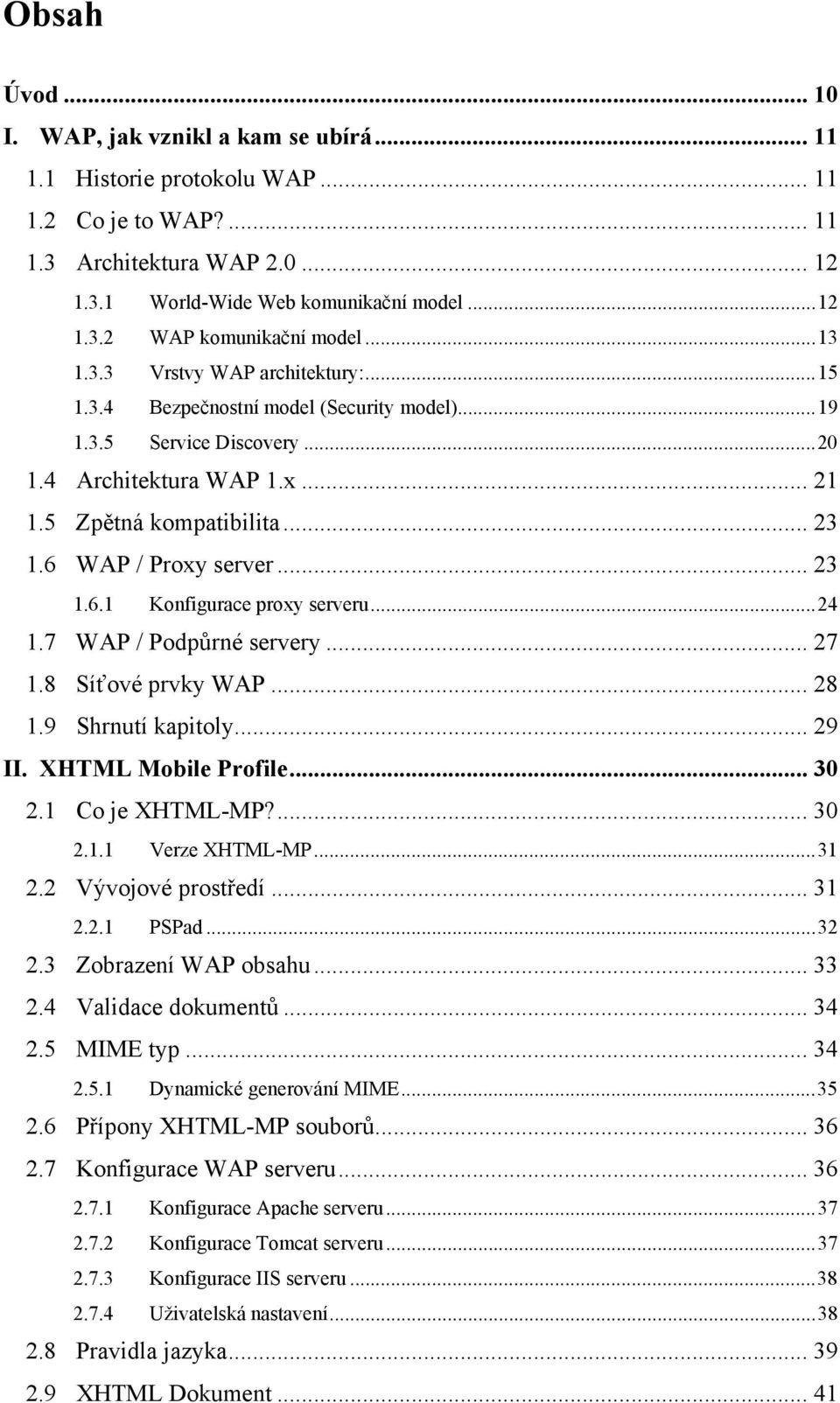 Obsah

Úvod ... 10
I. WAP, jak vznikl a kam se ubírá ... 11
1.1 Historie protokolu WAP ... 11
1.2 Co je to WAP? ... 11
1.3 Architektura WAP 2.0 ... 12
1.3.1 World-Wide Web komunikační model ... 12
1.3.2 WAP komunikační model ... 13
1.3.3 Vrstvy WAP architektury: ... 15
1.3.4 Bezpečnostní model (Security model) ... 19
1.3.5 Service Discovery ... 20
1.4 Architektura WAP 1.x ... 21
1.5 Zpětná kompatibilita ... 23
1.6 WAP / Proxy server ... 23
1.6.1 Konfigurace proxy serveru ... 24
1.7 WAP / Podpůrné servery ... 27
1.8 Síťové prvky WAP ... 28
1.9 Shrnutí kapitoly ... 29
II. XHTML Mobile Profile ... 30
2.1 Co je XHTML-MP? ... 30
2.1.1 Verze XHTML-MP ... 31
2.2 Vývojové prostředí ... 31
2.2.1 PSPad ... 32
2.3 Zobrazení WAP obsahu ... 33
2.4 Validace dokumentů ... 34
2.5 MIME typ ... 34
2.5.1 Dynamické generování MIME ... 35
2.6 Přípony XHTML-MP souborů ... 36
2.7 Konfigurace WAP serveru ... 36
2.7.1 Konfigurace Apache serveru ... 37
2.7.2 Konfigurace Tomcat serveru ... 37
2.7.3 Konfigurace IIS serveru ... 38
2.7.4 Uživatelská nastavení ... 38
2.8 Pravidla jazyka ... 39
2.9 XHTML Dokument ... 41